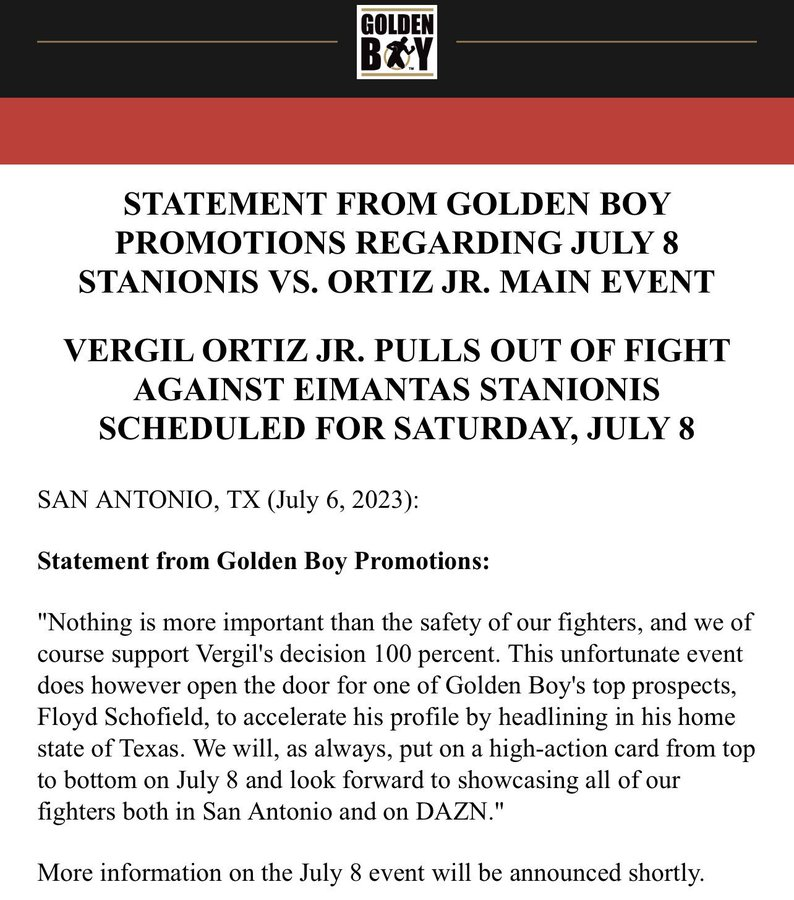 GOLDEN BOY

STATEMENT FROM GOLDEN BOY PROMOTIONS REGARDING JULY 8 STANIONIS VS. ORTIZ JR. MAIN EVENT

VERGIL ORTIZ JR. PULLS OUT OF FIGHT AGAINST EIMANTAS STANIONIS SCHEDULED FOR SATURDAY, JULY 8

SAN ANTONIO, TX (July 6, 2023):

Statement from Golden Boy Promotions:

"Nothing is more important than the safety of our fighters, and we of course support Vergil's decision 100 percent. This unfortunate event does however open the door for one of Golden Boy's top prospects, Floyd Schofield, to accelerate his profile by headlining in his home state of Texas. We will, as always, put on a high-action card from top to bottom on July 8 and look forward to showcasing all of our fighters both in San Antonio and on DAZN."

More information on the July 8 event will be announced shortly.